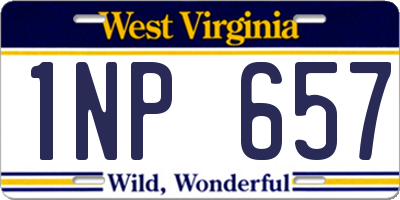 West Virginia

1NP 657

Wild, Wonderful